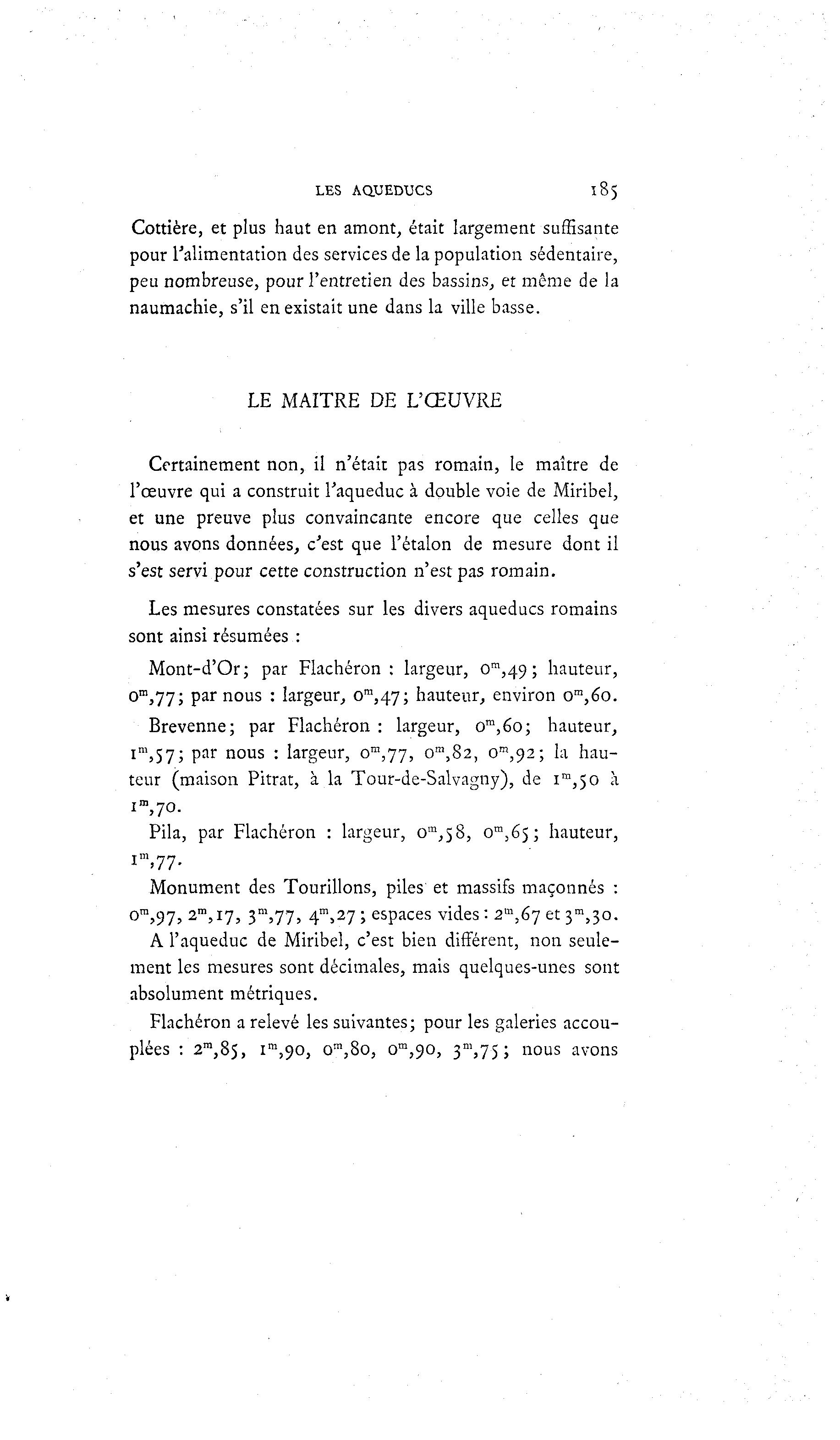 LES AQUEDUCS 185

Cottière, et plus haut en amont, était largement suffisante pour l'alimentation des services de la population sédentaire, peu nombreuse, pour l'entretien des bassins, et même de la naumachie, s'il en existait une dans la ville basse.

LE MAITRE DE L'ŒUVRE

Certainement non, il n'était pas romain, le maître de l'œuvre qui a construit l'aqueduc à double voie de Miribel, et une preuve plus convaincante encore que celles que nous avons données, c'est que l'étalon de mesure dont il s'est servi pour cette construction n'est pas romain.

Les mesures constatées sur les divers aqueducs romains sont ainsi résumées :

Mont-d'Or; par Flachéron : largeur, $0^m,49$; hauteur, $0^m,77$; par nous : largeur, $0^m,47$; hauteur, environ $0^m,60$.

Brevenne; par Flachéron : largeur, $0^m,60$; hauteur, $1^m,57$; par nous : largeur, $0^m,77$, $0^m,82$, $0^m,92$; la hauteur (maison Pitrat, à la Tour-de-Salvagny), de $1^m,50$ à $1^m,70$.

Pila, par Flachéron : largeur, $0^m,58$, $0^m,65$; hauteur, $1^m,77$.

Monument des Tourillons, piles et massifs maçonnés : $0^m,97$, $2^m,17$, $3^m,77$, $4^m,27$; espaces vides : $2^m,67$ et $3^m,30$.

A l'aqueduc de Miribel, c'est bien différent, non seulement les mesures sont décimales, mais quelques-unes sont absolument métriques.

Flachéron a relevé les suivantes; pour les galeries accouplées : $2^m,85$, $1^m,90$, $0^m,80$, $0^m,90$, $3^m,75$; nous avons